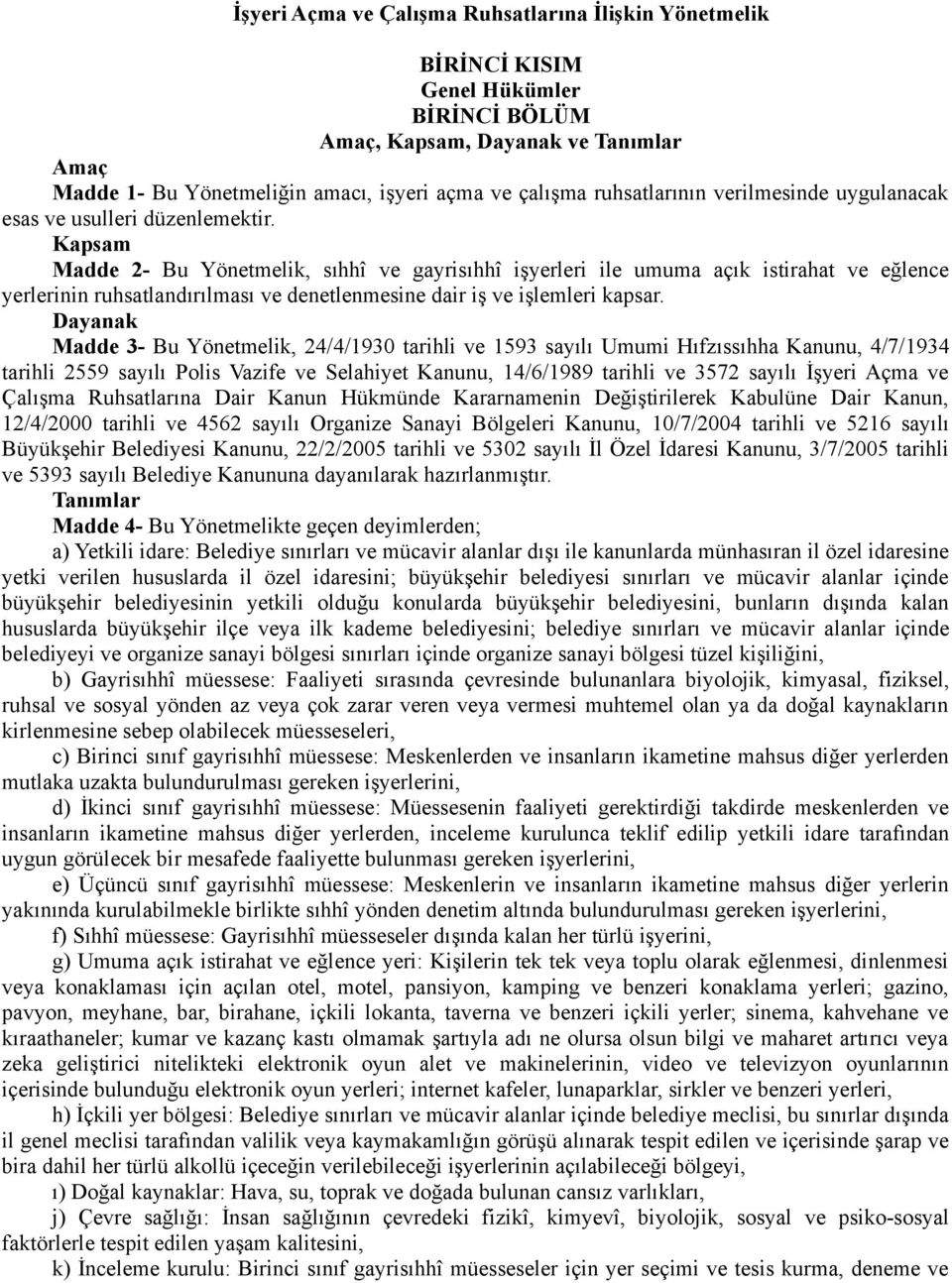 İşyeri Açma ve Çalışma Ruhsatlarına İlişkin Yönetmelik

BİRİNCİ KISIM
Genel Hükümler
BİRİNCİ BÖLÜM
Amaç, Kapsam, Dayanak ve Tanımlar

Amaç
Madde 1- Bu Yönetmeliğin amacı, işyeri açma ve çalışma ruhsatlarının verilmesinde uygulanacak esas ve usulleri düzenlemektir.

Kapsam
Madde 2- Bu Yönetmelik, sıhhî ve gayrisıhhî işyerleri ile umuma açık istirahat ve eğlence yerlerinin ruhsatlandırılması ve denetlenmesine dair iş ve işlemleri kapsar.

Dayanak
Madde 3- Bu Yönetmelik, 24/4/1930 tarihli ve 1593 sayılı Umumi Hıfzıssıhha Kanunu, 4/7/1934 tarihli 2559 sayılı Polis Vazife ve Selahiyet Kanunu, 14/6/1989 tarihli ve 3572 sayılı İşyeri Açma ve Çalışma Ruhsatlarına Dair Kanun Hükmünde Kararnamenin Değiştirilerek Kabulüne Dair Kanun, 12/4/2000 tarihli ve 4562 sayılı Organize Sanayi Bölgeleri Kanunu, 10/7/2004 tarihli ve 5216 sayılı Büyükşehir Belediyesi Kanunu, 22/2/2005 tarihli ve 5302 sayılı İl Özel İdaresi Kanunu, 3/7/2005 tarihli ve 5393 sayılı Belediye Kanununa dayanılarak hazırlanmıştır.

Tanımlar
Madde 4- Bu Yönetmelikte geçen deyimlerden;

a) Yetkili idare: Belediye sınırları ve mücavir alanlar dışı ile kanunlarda münhasıran il özel idaresine yetki verilen hususlarda il özel idaresini; büyükşehir belediyesi sınırları ve mücavir alanlar içinde büyükşehir belediyesinin yetkili olduğu konularda büyükşehir belediyesini, bunların dışında kalan hususlarda büyükşehir ilçe veya ilk kademe belediyesini; belediye sınırları ve mücavir alanlar içinde belediyeyi ve organize sanayi bölgesi sınırları içinde organize sanayi bölgesi tüzel kişiliğini,

b) Gayrisıhhî müessese: Faaliyeti sırasında çevresinde bulunanlara biyolojik, kimyasal, fiziksel, ruhsal ve sosyal yönden az veya çok zarar veren veya vermesi muhtemel olan ya da doğal kaynakların kirlenmesine sebep olabilecek müesseseleri,

c) Birinci sınıf gayrisıhhî müessese: Meskenlerden ve insanların ikametine mahsus diğer yerlerden mutlaka uzakta bulundurulması gereken işyerlerini,

d) İkinci sınıf gayrisıhhî müessese: Müessesenin faaliyeti gerektirdiği takdirde meskenlerden ve insanların ikametine mahsus diğer yerlerden, inceleme kurulunca teklif edilip yetkili idare tarafından uygun görülecek bir mesafede faaliyette bulunması gereken işyerlerini,

e) Üçüncü sınıf gayrisıhhî müessese: Meskenlerin ve insanların ikametine mahsus diğer yerlerin yakınında kurulabilmekle birlikte sıhhî yönden denetim altında bulundurulması gereken işyerlerini,

f) Sıhhî müessese: Gayrisıhhî müesseseler dışında kalan her türlü işyerini,

g) Umuma açık istirahat ve eğlence yeri: Kişilerin tek tek veya toplu olarak eğlenmesi, dinlenmesi veya konaklaması için açılan otel, motel, pansiyon, kamping ve benzeri konaklama yerleri; gazino, pavyon, meyhane, bar, birahane, içkili lokanta, taverna ve benzeri içkili yerler; sinema, kahvehane ve kıraathaneler; kumar ve kazanç kastı olmamak şartıyla adı ne olursa olsun bilgi ve maharet artırıcı veya zeka geliştirici nitelikteki elektronik oyun alet ve makinelerinin, video ve televizyon oyunlarının içerisinde bulunduğu elektronik oyun yerleri; internet kafeler, lunaparklar, sirkler ve benzeri yerleri,

h) İçkili yer bölgesi: Belediye sınırları ve mücavir alanlar içinde belediye meclisi, bu sınırlar dışında il genel meclisi tarafından valilik veya kaymakamlığın görüşü alınarak tespit edilen ve içerisinde şarap ve bira dahil her türlü alkollü içeceğin verilebileceği işyerlerinin açılabileceği bölgeyi,

ı) Doğal kaynaklar: Hava, su, toprak ve doğada bulunan cansız varlıkları,

j) Çevre sağlığı: İnsan sağlığının çevredeki fizikî, kimyevî, biyolojik, sosyal ve psiko-sosyal faktörlerle tespit edilen yaşam kalitesini,

k) İnceleme kurulu: Birinci sınıf gayrisıhhî müesseseler için yer seçimi ve tesis kurma, deneme ve